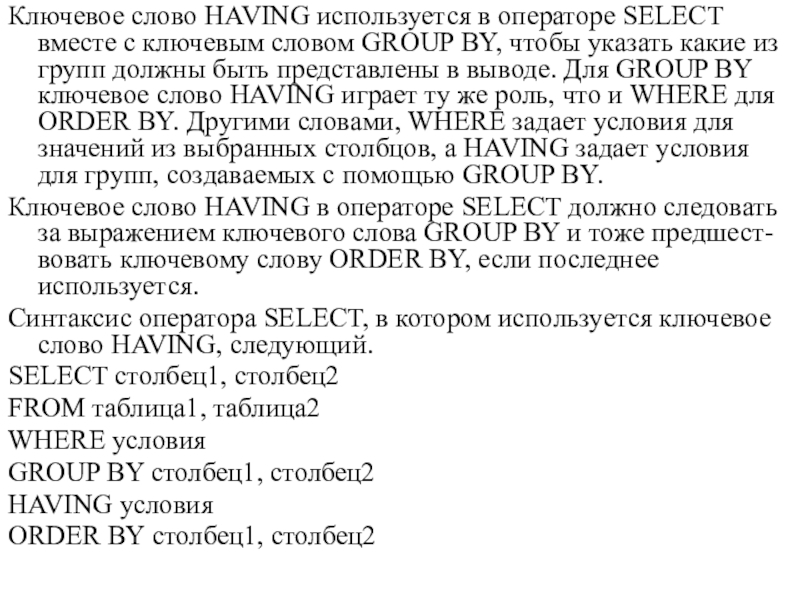 Ключевое слово HAVING используется в операторе SELECT вместе с ключевым словом GROUP BY, чтобы указать какие из групп должны быть представлены в выводе. Для GROUP BY ключевое слово HAVING играет ту же роль, что и WHERE для ORDER BY. Другими словами, WHERE задает условия для значений из выбранных столбцов, а HAVING задает условия для групп, создаваемых с помощью GROUP BY.

Ключевое слово HAVING в операторе SELECT должно следовать за выражением ключевого слова GROUP BY и тоже предшествовать ключевому слову ORDER BY, если последнее используется.

Синтаксис оператора SELECT, в котором используется ключевое слово HAVING, следующий.

SELECT столбец1, столбец2

FROM таблица1, таблица2

WHERE условия

GROUP BY столбец1, столбец2

HAVING условия

ORDER BY столбец1, столбец2